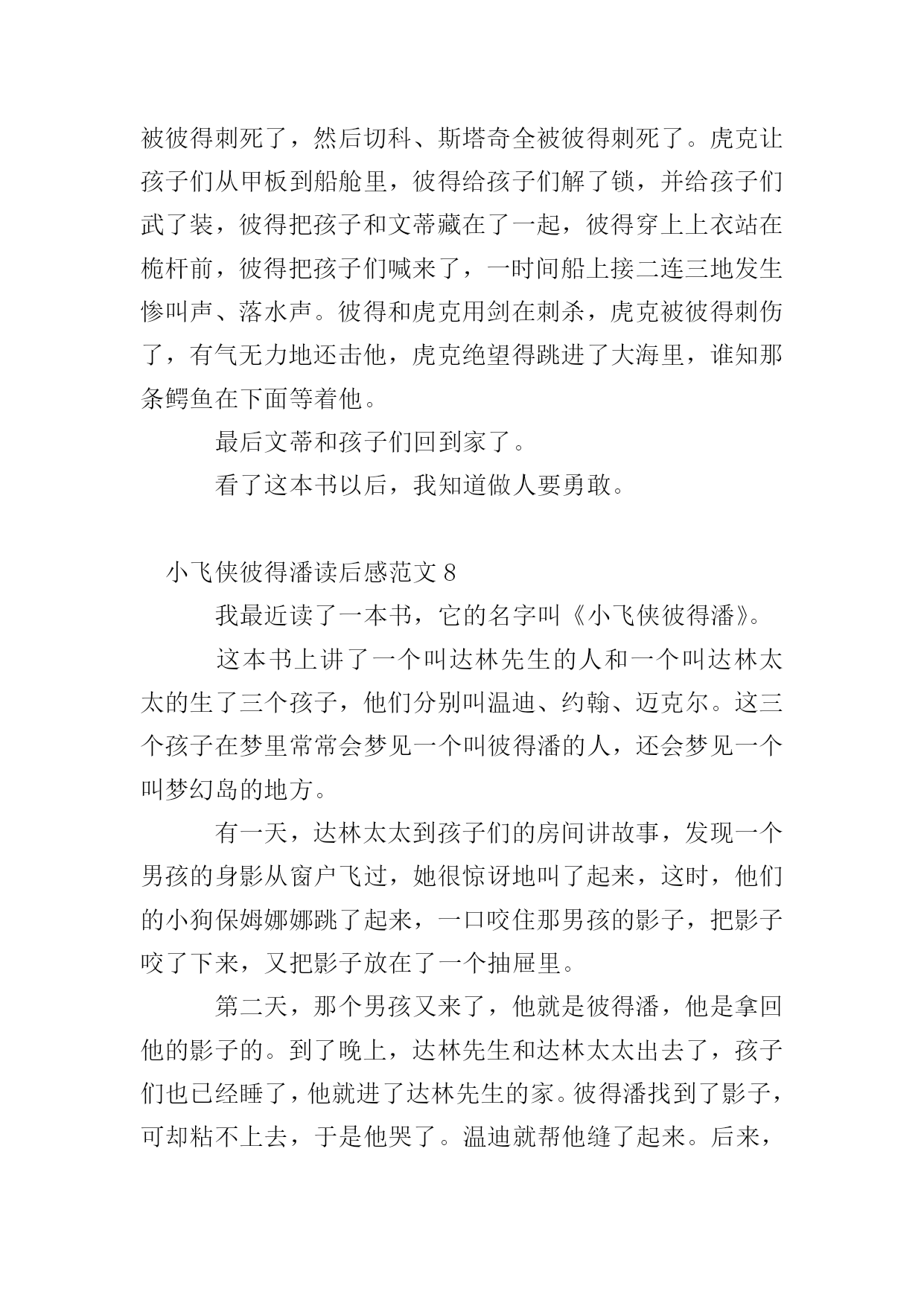 被彼得刺死了，然后切科、斯塔奇全被彼得刺死了。虎克让孩子们从甲板到船舱里，彼得给孩子们解了锁，并给孩子们武了装，彼得把孩子和文蒂藏在了一起，彼得穿上上衣站在桅杆前，彼得把孩子们喊来了，一时间船上接二连三地发生惨叫声、落水声。彼得和虎克用剑在刺杀，虎克被彼得刺伤了，有气无力地还击他，虎克绝望得跳进了大海里，谁知那条鳄鱼在下面等着他。

最后文蒂和孩子们回到家了。

看了这本书以后，我知道做人要勇敢。

小飞侠彼得潘读后感范文 8

我最近读了一本书，它的名字叫《小飞侠彼得潘》。

这本书上讲了一个叫达林先生的人和一个叫达林太太的生了三个孩子，他们分别叫温迪、约翰、迈克尔。这三个孩子在梦里常常会梦见一个叫彼得潘的人，还会梦见一个叫梦幻岛的地方。

有一天，达林太太到孩子们的房间讲故事，发现一个男孩的身影从窗户飞过，她很惊讶地叫了起来，这时，他们的小狗保姆娜娜跳了起来，一口咬住那男孩的影子，把影子咬了下来，又把影子放在了一个抽屉里。

第二天，那个男孩又来了，他就是彼得潘，他是拿回他的影子的。到了晚上，达林先生和达林太太出去了，孩子们也已经睡了，他就进了达林先生的家。彼得潘找到了影子，可却粘不上去，于是他哭了。温迪就帮他缝了起来。后来，